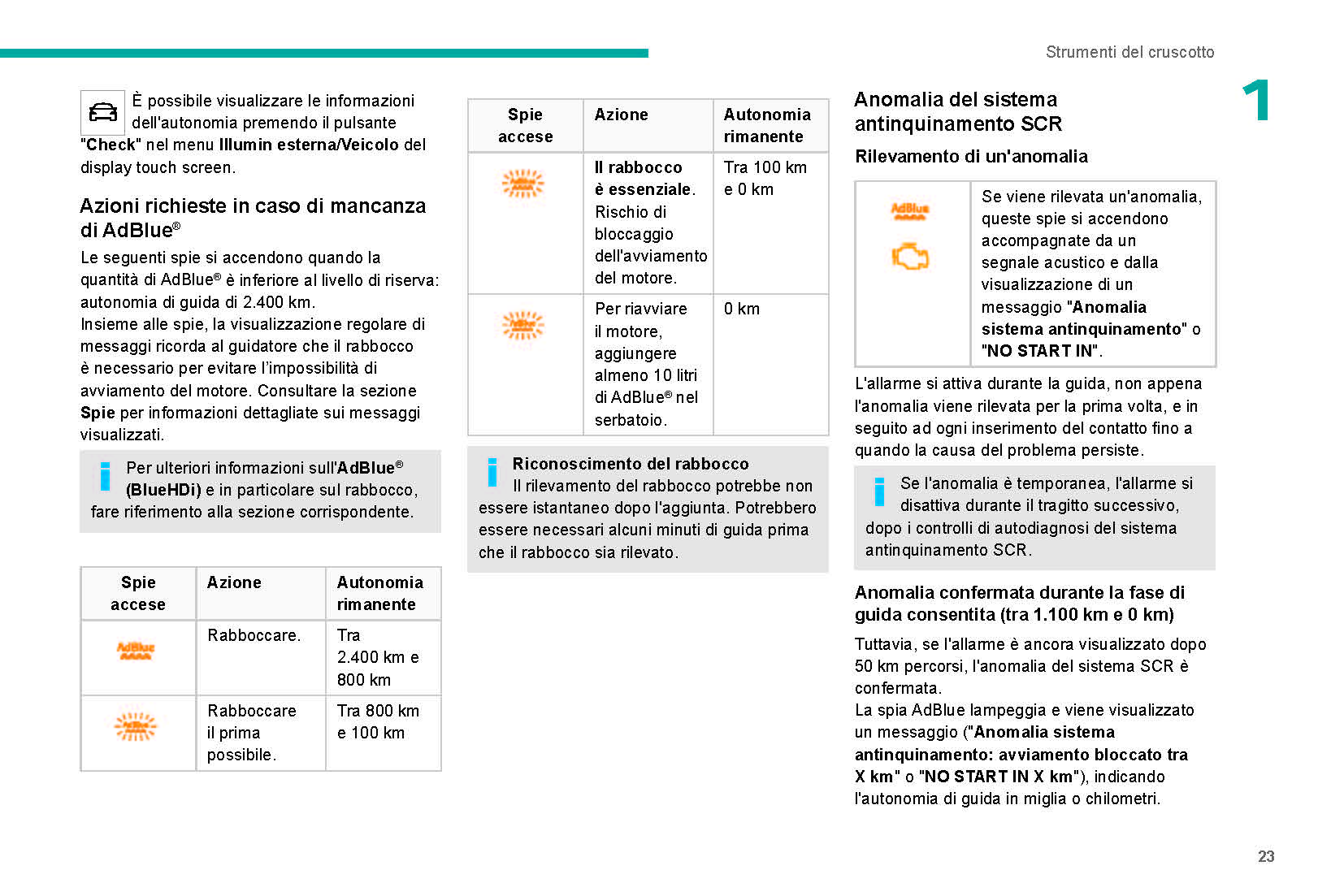 Strumenti del cruscotto

1

È possibile visualizzare le informazioni dell'autonomia premendo il pulsante "Check" nel menu Illumin esterna/Veicolo del display touch screen.

Azioni richieste in caso di mancanza di AdBlue®

Le seguenti spie si accendono quando la quantità di AdBlue® è inferiore al livello di riserva: autonomia di guida di 2.400 km.
Insieme alle spie, la visualizzazione regolare di messaggi ricorda al guidatore che il rabbocco è necessario per evitare l'impossibilità di avviamento del motore. Consultare la sezione Spie per informazioni dettagliate sui messaggi visualizzati.

Per ulteriori informazioni sull'AdBlue® (BlueHDi) e in particolare sul rabbocco, fare riferimento alla sezione corrispondente.

| Spie accese | Azione | Autonomia rimanente |
|---|---|---|
| AdBlue | Rabboccare. | Tra 2.400 km e 800 km |
| AdBlue | Rabboccare il prima possibile. | Tra 800 km e 100 km |

| Spie accese | Azione | Autonomia rimanente |
|---|---|---|
| AdBlue | Il rabbocco è essenziale. Rischio di bloccaggio dell'avviamento del motore. | Tra 100 km e 0 km |
| AdBlue | Per riavviare il motore, aggiungere almeno 10 litri di AdBlue® nel serbatoio. | 0 km |

Riconoscimento del rabbocco
Il rilevamento del rabbocco potrebbe non essere istantaneo dopo l'aggiunta. Potrebbero essere necessari alcuni minuti di guida prima che il rabbocco sia rilevato.

Anomalia del sistema antinquinamento SCR

Rilevamento di un'anomalia

| AdBlue | Se viene rilevata un'anomalia, queste spie si accendono accompagnate da un segnale acustico e dalla visualizzazione di un messaggio "Anomalia sistema antinquinamento" o "NO START IN". |
|---|---|

L'allarme si attiva durante la guida, non appena l'anomalia viene rilevata per la prima volta, e in seguito ad ogni inserimento del contatto fino a quando la causa del problema persiste.

Se l'anomalia è temporanea, l'allarme si disattiva durante il tragitto successivo, dopo i controlli di autodiagnosi del sistema antinquinamento SCR.

Anomalia confermata durante la fase di guida consentita (tra 1.100 km e 0 km)

Tuttavia, se l'allarme è ancora visualizzato dopo 50 km percorsi, l'anomalia del sistema SCR è confermata.
La spia AdBlue lampeggia e viene visualizzato un messaggio ("Anomalia sistema antinquinamento: avviamento bloccato tra X km" o "NO START IN X km"), indicando l'autonomia di guida in miglia o chilometri.

23